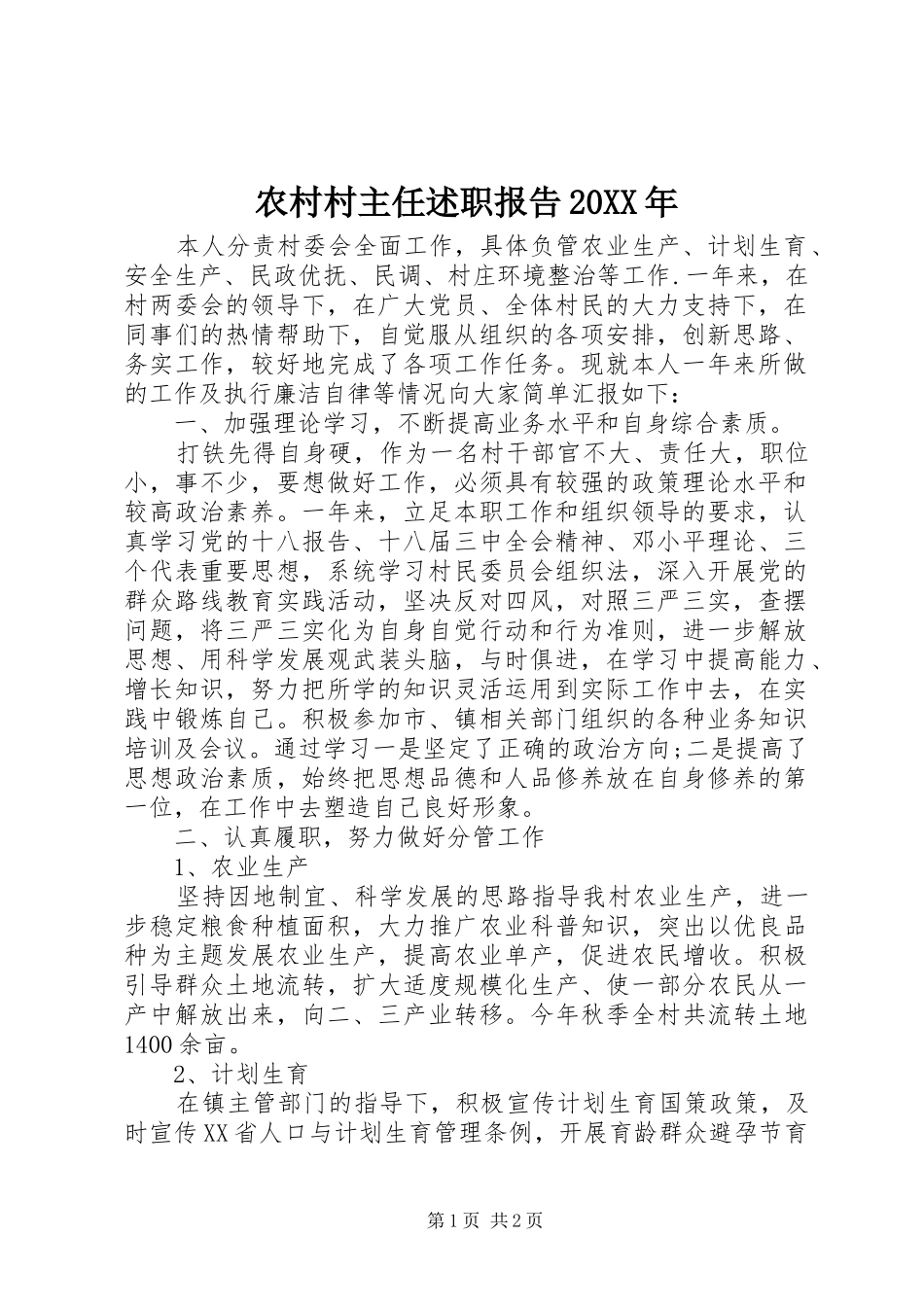 农村村主任述职报告20XX年

本人分责村委会全面工作，具体负管农业生产、计划生育、安全生产、民政优抚、民调、村庄环境整治等工作.一年来，在村两委会的领导下，在广大党员、全体村民的大力支持下，在同事们的热情帮助下，自觉服从组织的各项安排，创新思路、务实工作，较好地完成了各项工作任务。现就本人一年来所做的工作及执行廉洁自律等情况向大家简单汇报如下：

一、加强理论学习，不断提高业务水平和自身综合素质。

打铁先得自身硬，作为一名村干部官不大、责任大，职位小，事不少，要想做好工作，必须具有较强的政策理论水平和较高政治素养。一年来，立足本职工作和组织领导的要求，认真学习党的十八报告、十八届三中全会精神、邓小平理论、三个代表重要思想，系统学习村民委员会组织法，深入开展党的群众路线教育实践活动，坚决反对四风，对照三严三实，查摆问题，将三严三实化为自身自觉行动和行为准则，进一步解放思想、用科学发展观武装头脑，与时俱进，在学习中提高能力、增长知识，努力把所学的知识灵活运用到实际工作中去，在实践中锻炼自己。积极参加市、镇相关部门组织的各种业务知识培训及会议。通过学习一是坚定了正确的政治方向;二是提高了思想政治素质，始终把思想品德和人品修养放在自身修养的第一位，在工作中去塑造自己良好形象。

二、认真履职，努力做好分管工作

1、农业生产

坚持因地制宜、科学发展的思路指导我村农业生产，进一步稳定粮食种植面积，大力推广农业科普知识，突出以优良品种为主题发展农业生产，提高农业单产，促进农民增收。积极引导群众土地流转，扩大适度规模化生产、使一部分农民从一产中解放出来，向二、三产业转移。今年秋季全村共流转土地1400余亩。

2、计划生育

在镇主管部门的指导下，积极宣传计划生育国策政策，及时宣传XX省人口与计划生育管理条例，开展育龄群众避孕节育

第1页 共2页